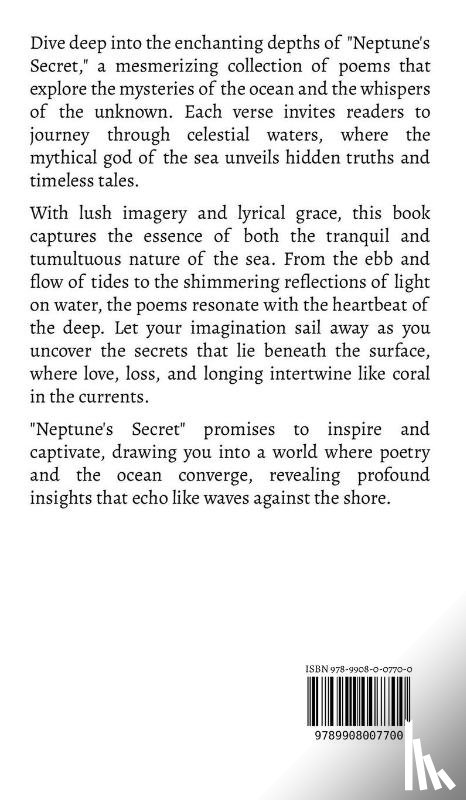 Dive deep into the enchanting depths of "Neptune's Secret," a mesmerizing collection of poems that explore the mysteries of the ocean and the whispers of the unknown. Each verse invites readers to journey through celestial waters, where the mythical god of the sea unveils hidden truths and timeless tales.

With lush imagery and lyrical grace, this book captures the essence of both the tranquil and tumultuous nature of the sea. From the ebb and flow of tides to the shimmering reflections of light on water, the poems resonate with the heartbeat of the deep. Let your imagination sail away as you uncover the secrets that lie beneath the surface, where love, loss, and longing intertwine like coral in the currents.

"Neptune's Secret" promises to inspire and captivate, drawing you into a world where poetry and the ocean converge, revealing profound insights that echo like waves against the shore.

ISBN 978-9908-0-0770-0

9789908007700